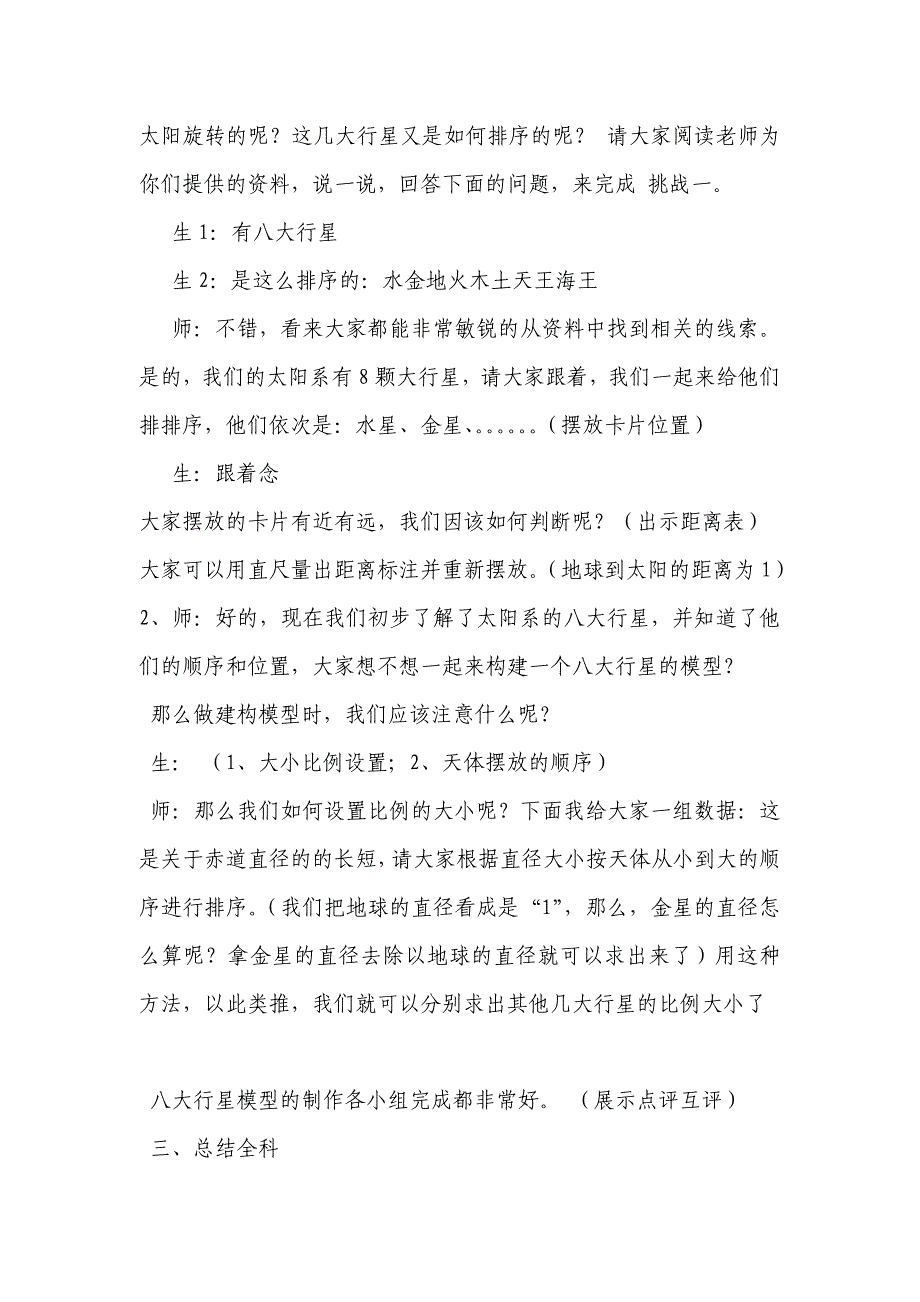 太阳旋转的呢？这几大行星又是如何排序的呢？ 请大家阅读老师为你们提供的资料，说一说，回答下面的问题，来完成 挑战一。

生 1：有八大行星

生 2：是这么排序的：水金地火木土天王海王

师：不错，看来大家都能非常敏锐的从资料中找到相关的线索。是的，我们的太阳系有 8 颗大行星，请大家跟着，我们一起来给他们排排序，他们依次是：水星、金星、。。。。。。（摆放卡片位置）

生：跟着念

大家摆放的卡片有近有远，我们因该如何判断呢？（出示距离表）

大家可以用直尺量出距离标注并重新摆放。（地球到太阳的距离为 1）

2、师：好的，现在我们初步了解了太阳系的八大行星，并知道了他们的顺序和位置，大家想不想一起来构建一个八大行星的模型？

那么做建构模型时，我们应该注意什么呢？

生：（1、大小比例设置；2、天体摆放的顺序）

师：那么我们如何设置比例的大小呢？下面我给大家一组数据：这是关于赤道直径的的长短，请大家根据直径大小按天体从小到大的顺序进行排序。（我们把地球的直径看成是“1”，那么，金星的直径怎么算呢？拿金星的直径去除以地球的直径就可以求出来了）用这种方法，以此类推，我们就可以分别求出其他几大行星的比例大小了

八大行星模型的制作各小组完成都非常好。（展示点评互评）

三、总结全科